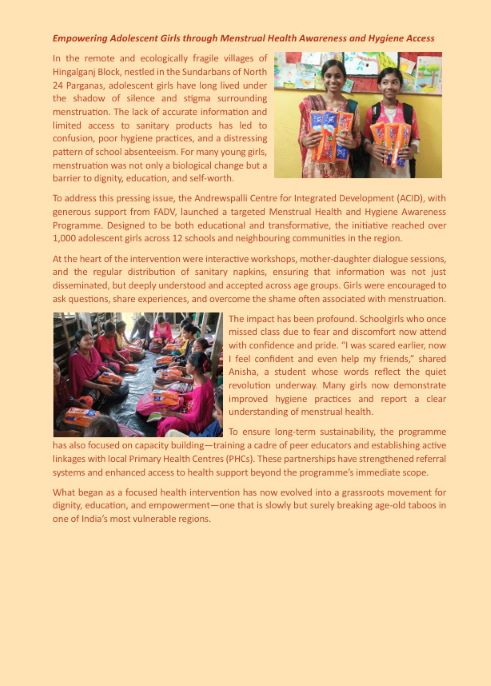 Empowering Adolescent Girls through Menstrual Health Awareness and Hygiene Access

In the remote and ecologically fragile villages of Hingalganj Block, nestled in the Sundarbans of North 24 Parganas, adolescent girls have long lived under the shadow of silence and stigma surrounding menstruation. The lack of accurate information and limited access to sanitary products has led to confusion, poor hygiene practices, and a distressing pattern of school absenteeism. For many young girls, menstruation was not only a biological change but a barrier to dignity, education, and self-worth.

To address this pressing issue, the Andrewspalli Centre for Integrated Development (ACID), with generous support from FADV, launched a targeted Menstrual Health and Hygiene Awareness Programme. Designed to be both educational and transformative, the initiative reached over 1,000 adolescent girls across 12 schools and neighbouring communities in the region.

At the heart of the intervention were interactive workshops, mother-daughter dialogue sessions, and the regular distribution of sanitary napkins, ensuring that information was not just disseminated, but deeply understood and accepted across age groups. Girls were encouraged to ask questions, share experiences, and overcome the shame often associated with menstruation.

The impact has been profound. Schoolgirls who once missed class due to fear and discomfort now attend with confidence and pride. "I was scared earlier, now I feel confident and even help my friends," shared Anisha, a student whose words reflect the quiet revolution underway. Many girls now demonstrate improved hygiene practices and report a clear understanding of menstrual health.

To ensure long-term sustainability, the programme has also focused on capacity building—training a cadre of peer educators and establishing active linkages with local Primary Health Centres (PHCs). These partnerships have strengthened referral systems and enhanced access to health support beyond the programme's immediate scope.

What began as a focused health intervention has now evolved into a grassroots movement for dignity, education, and empowerment—one that is slowly but surely breaking age-old taboos in one of India's most vulnerable regions.